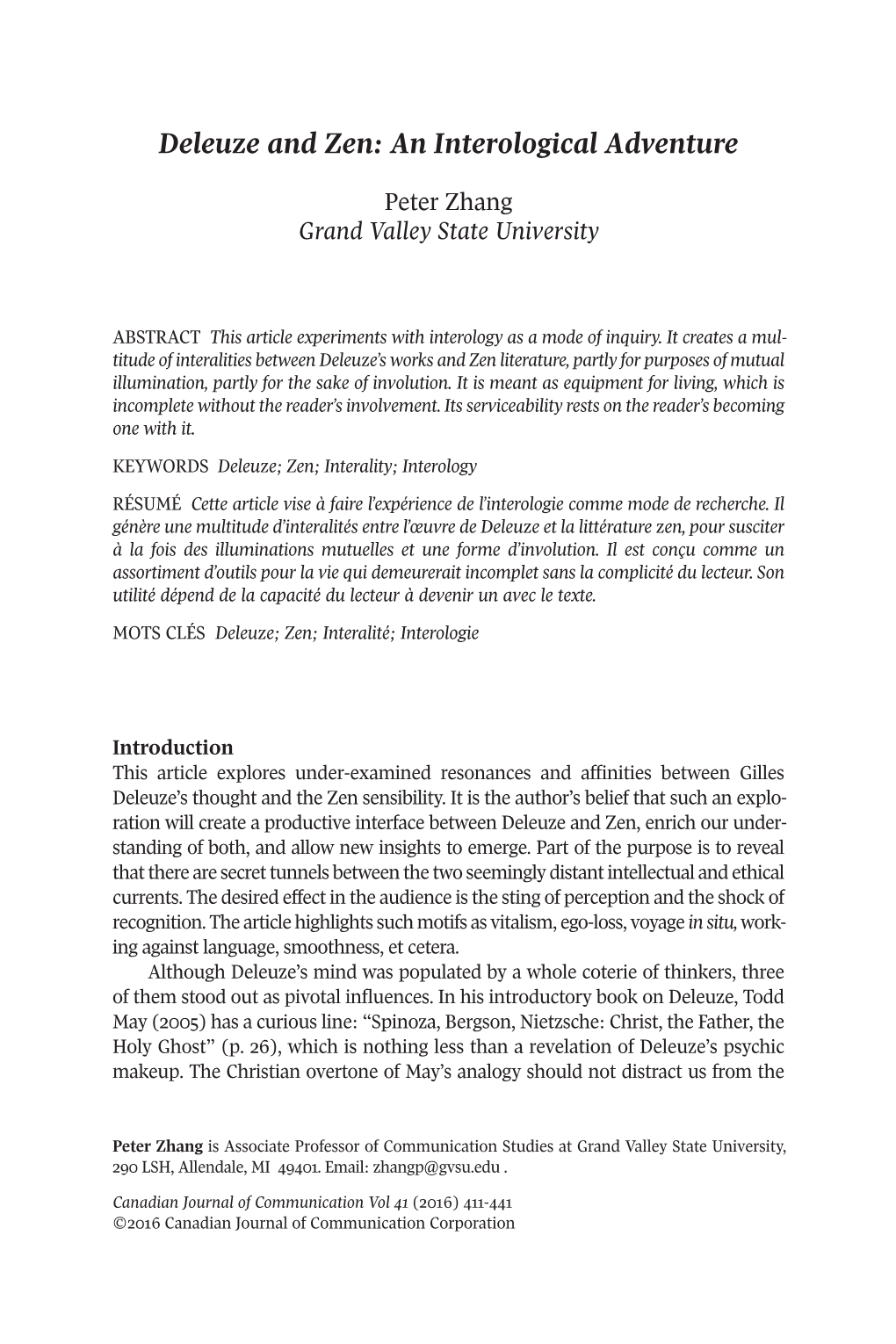 Deleuze and Zen: An Interological Adventure

Peter Zhang
Grand Valley State University

ABSTRACT This article experiments with interology as a mode of inquiry. It creates a multitude of interalities between Deleuze's works and Zen literature, partly for purposes of mutual illumination, partly for the sake of involution. It is meant as equipment for living, which is incomplete without the reader's involvement. Its serviceability rests on the reader's becoming one with it.

KEYWORDS Deleuze; Zen; Interality; Interology

RÉSUMÉ Cette article vise à faire l'expérience de l'interologie comme mode de recherche. Il génère une multitude d'interalités entre l'œuvre de Deleuze et la littérature zen, pour susciter à la fois des illuminations mutuelles et une forme d'involution. Il est conçu comme un assortiment d'outils pour la vie qui demeurerait incomplet sans la complicité du lecteur. Son utilité dépend de la capacité du lecteur à devenir un avec le texte.

MOTS CLÉS Deleuze; Zen; Interalité; Interologie

Introduction
This article explores under-examined resonances and affinities between Gilles Deleuze's thought and the Zen sensibility. It is the author's belief that such an exploration will create a productive interface between Deleuze and Zen, enrich our understanding of both, and allow new insights to emerge. Part of the purpose is to reveal that there are secret tunnels between the two seemingly distant intellectual and ethical currents. The desired effect in the audience is the sting of perception and the shock of recognition. The article highlights such motifs as vitalism, ego-loss, voyage in situ, working against language, smoothness, et cetera.

Although Deleuze's mind was populated by a whole coterie of thinkers, three of them stood out as pivotal influences. In his introductory book on Deleuze, Todd May (2005) has a curious line: "Spinoza, Bergson, Nietzsche: Christ, the Father, the Holy Ghost" (p. 26), which is nothing less than a revelation of Deleuze's psychic makeup. The Christian overtone of May's analogy should not distract us from the

Peter Zhang is Associate Professor of Communication Studies at Grand Valley State University, 290 LSH, Allendale, MI 49401. Email: zhangp@gvsu.edu .

Canadian Journal of Communication Vol 41 (2016) 411-441
©2016 Canadian Journal of Communication Corporation